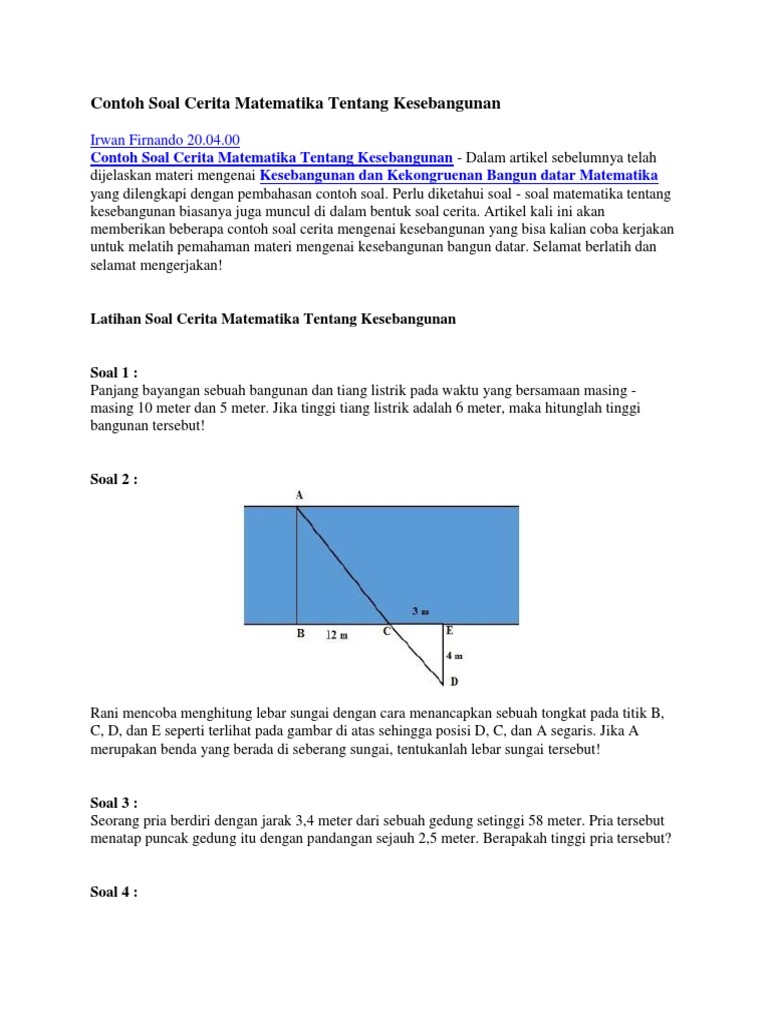 Contoh Soal Cerita Matematika Tentang Kesebangunan

Irwan Firnando 20.04.00
Contoh Soal Cerita Matematika Tentang Kesebangunan - Dalam artikel sebelumnya telah dijelaskan materi mengenai Kesebangunan dan Kekongruenan Bangun datar Matematika yang dilengkapi dengan pembahasan contoh soal. Perlu diketahui soal - soal matematika tentang kesebangunan biasanya juga muncul di dalam bentuk soal cerita. Artikel kali ini akan memberikan beberapa contoh soal cerita mengenai kesebangunan yang bisa kalian coba kerjakan untuk melatih pemahaman materi mengenai kesebangunan bangun datar. Selamat berlatih dan selamat mengerjakan!

Latihan Soal Cerita Matematika Tentang Kesebangunan

Soal 1 :
Panjang bayangan sebuah bangunan dan tiang listrik pada waktu yang bersamaan masing - masing 10 meter dan 5 meter. Jika tinggi tiang listrik adalah 6 meter, maka hitunglah tinggi bangunan tersebut!

Soal 2 :

A
3 m
B 12 m C E
4 m
D

Rani mencoba menghitung lebar sungai dengan cara menancapkan sebuah tongkat pada titik B, C, D, dan E seperti terlihat pada gambar di atas sehingga posisi D, C, dan A segaris. Jika A merupakan benda yang berada di seberang sungai, tentukanlah lebar sungai tersebut!

Soal 3 :
Seorang pria berdiri dengan jarak 3,4 meter dari sebuah gedung setinggi 58 meter. Pria tersebut menatap puncak gedung itu dengan pandangan sejauh 2,5 meter. Berapakah tinggi pria tersebut?

Soal 4 :